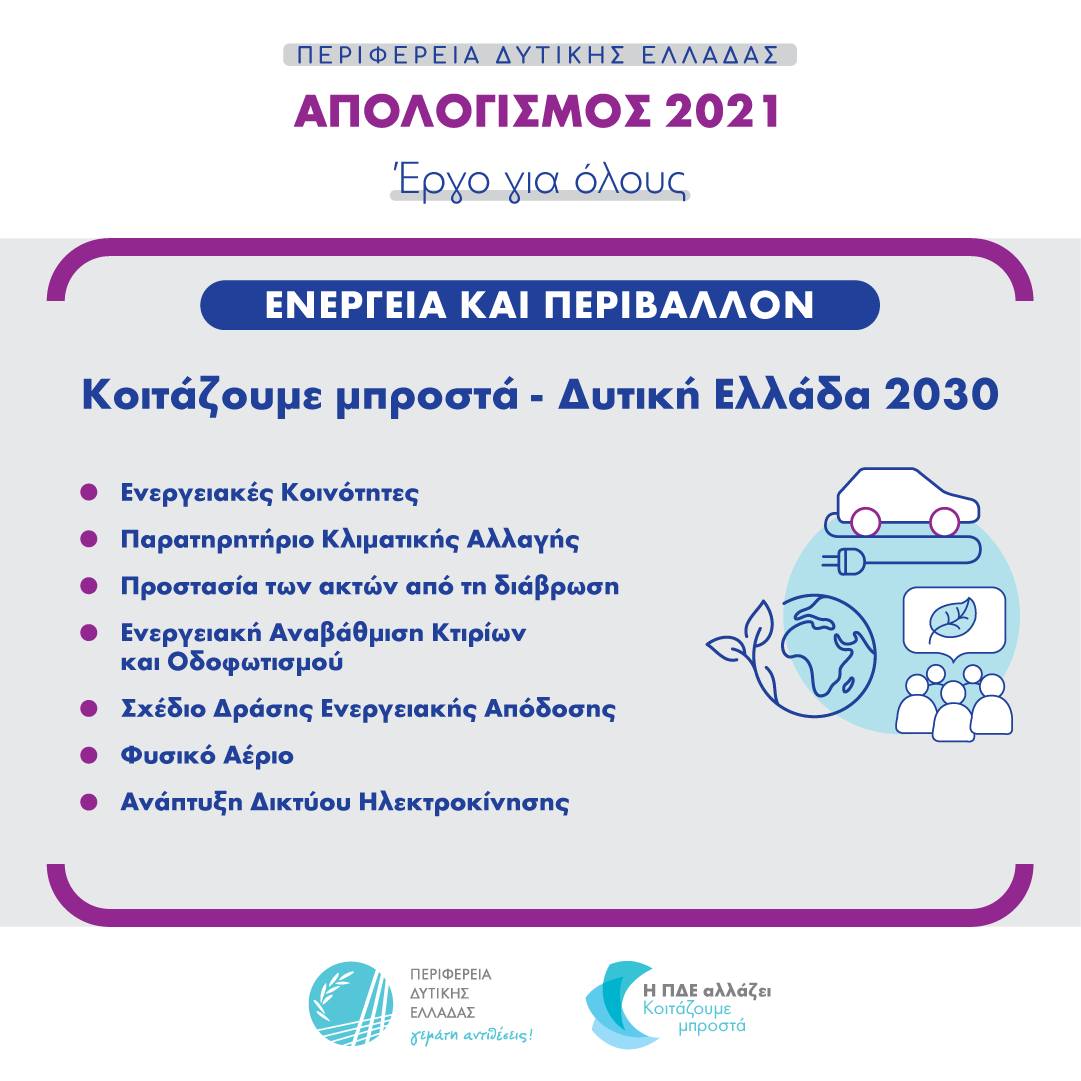 ΠΕΡΙΦΕΡΕΙΑ ΔΥΤΙΚΗΣ ΕΛΛΑΔΑΣ

ΑΠΟΛΟΓΙΣΜΟΣ 2021

Έργο για όλους

ΕΝΕΡΓΕΙΑ ΚΑΙ ΠΕΡΙΒΑΛΛΟΝ

Κοιτάζουμε μπροστά - Δυτική Ελλάδα 2030

• Ενεργειακές Κοινότητες
• Παρατηρητήριο Κλιματικής Αλλαγής
• Προστασία των ακτών από τη διάβρωση
• Ενεργειακή Αναβάθμιση Κτιρίων και Οδοφωτισμού
• Σχέδιο Δράσης Ενεργειακής Απόδοσης
• Φυσικό Αέριο
• Ανάπτυξη Δικτύου Ηλεκτροκίνησης

ΠΕΡΙΦΕΡΕΙΑ
ΔΥΤΙΚΗΣ
ΕΛΛΑΔΑΣ
γεμάτη αντιθέσεις!

Η ΠΔΕ αλλάζει
Κοιτάζουμε
μπροστά